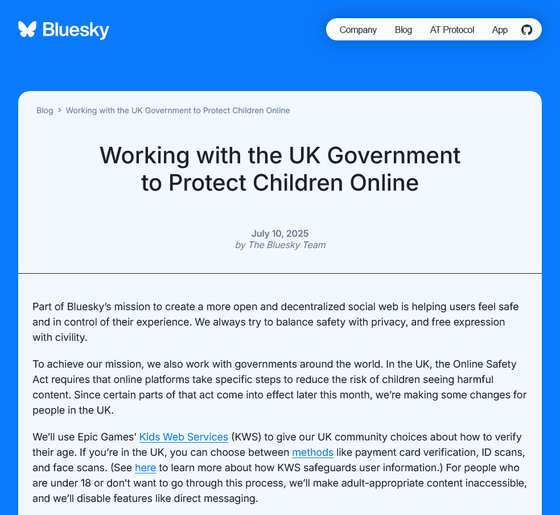 Bluesky

Company Blog AT Protocol App

Blog > Working with the UK Government to Protect Children Online

Working with the UK Government to Protect Children Online

July 10, 2025
by The Bluesky Team

Part of Bluesky's mission to create a more open and decentralized social web is helping users feel safe and in control of their experience. We always try to balance safety with privacy, and free expression with civility.

To achieve our mission, we also work with governments around the world. In the UK, the Online Safety Act requires that online platforms take specific steps to reduce the risk of children seeing harmful content. Since certain parts of that act come into effect later this month, we're making some changes for people in the UK.

We'll use Epic Games' Kids Web Services (KWS) to give our UK community choices about how to verify their age. If you're in the UK, you can choose between methods like payment card verification, ID scans, and face scans. (See here to learn more about how KWS safeguards user information.) For people who are under 18 or don't want to go through this process, we'll make adult-appropriate content inaccessible, and we'll disable features like direct messaging.